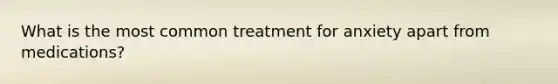 What is the most common treatment for anxiety apart from medications?